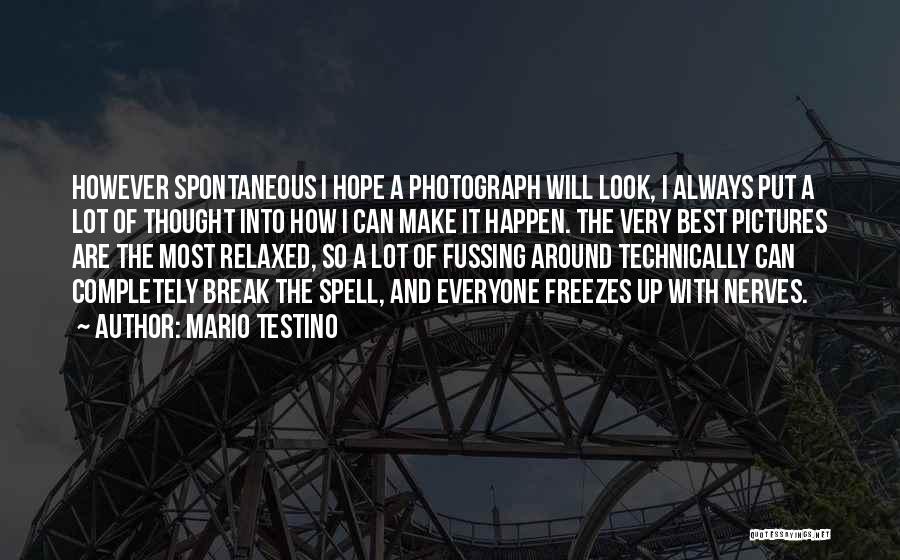 HOWEVER SPONTANEOUS I HOPE A PHOTOGRAPH WILL LOOK, I ALWAYS PUT A LOT OF THOUGHT INTO HOW I CAN MAKE IT HAPPEN. THE VERY BEST PICTURES ARE THE MOST RELAXED, SO A LOT OF FUSSING AROUND TECHNICALLY CAN COMPLETELY BREAK THE SPELL, AND EVERYONE FREEZES UP WITH NERVES.
~ AUTHOR: MARIO TESTINO

QUOTESSAYINGS.NET